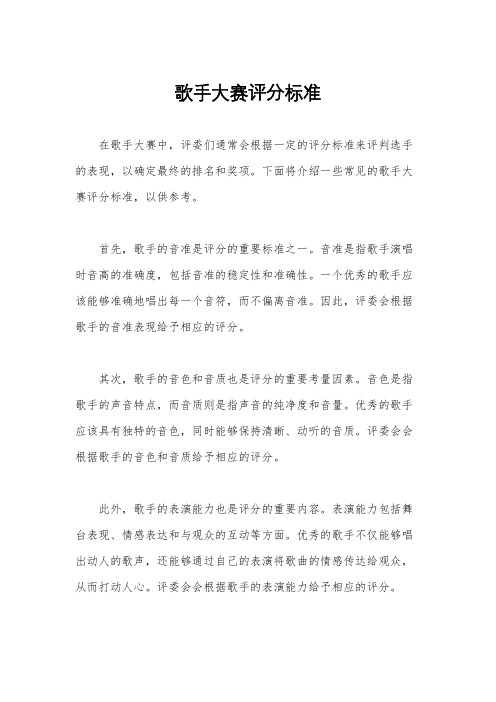 歌手大赛评分标准

在歌手大赛中，评委们通常会根据一定的评分标准来评判选手的表现，以确定最终的排名和奖项。下面将介绍一些常见的歌手大赛评分标准，以供参考。

首先，歌手的音准是评分的重要标准之一。音准是指歌手演唱时音高的准确度，包括音准的稳定性和准确性。一个优秀的歌手应该能够准确地唱出每一个音符，而不偏离音准。因此，评委会根据歌手的音准表现给予相应的评分。

其次，歌手的音色和音质也是评分的重要考量因素。音色是指歌手的声音特点，而音质则是指声音的纯净度和音量。优秀的歌手应该具有独特的音色，同时能够保持清晰、动听的音质。评委会会根据歌手的音色和音质给予相应的评分。

此外，歌手的表演能力也是评分的重要内容。表演能力包括舞台表现、情感表达和与观众的互动等方面。优秀的歌手不仅能够唱出动人的歌声，还能够通过自己的表演将歌曲的情感传达给观众，从而打动人心。评委会会根据歌手的表演能力给予相应的评分。